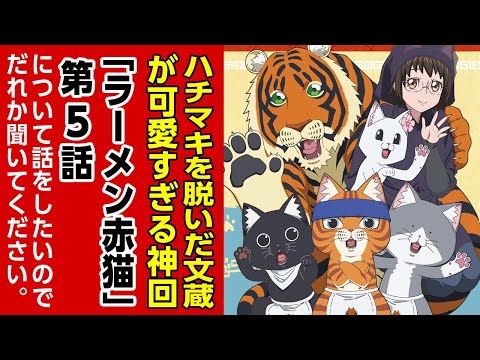 ハチマキを脱いだ文蔵が可愛すぎる神回

「ラーメン赤猫」第5話

について話をしたいのでだれか聞いてください。